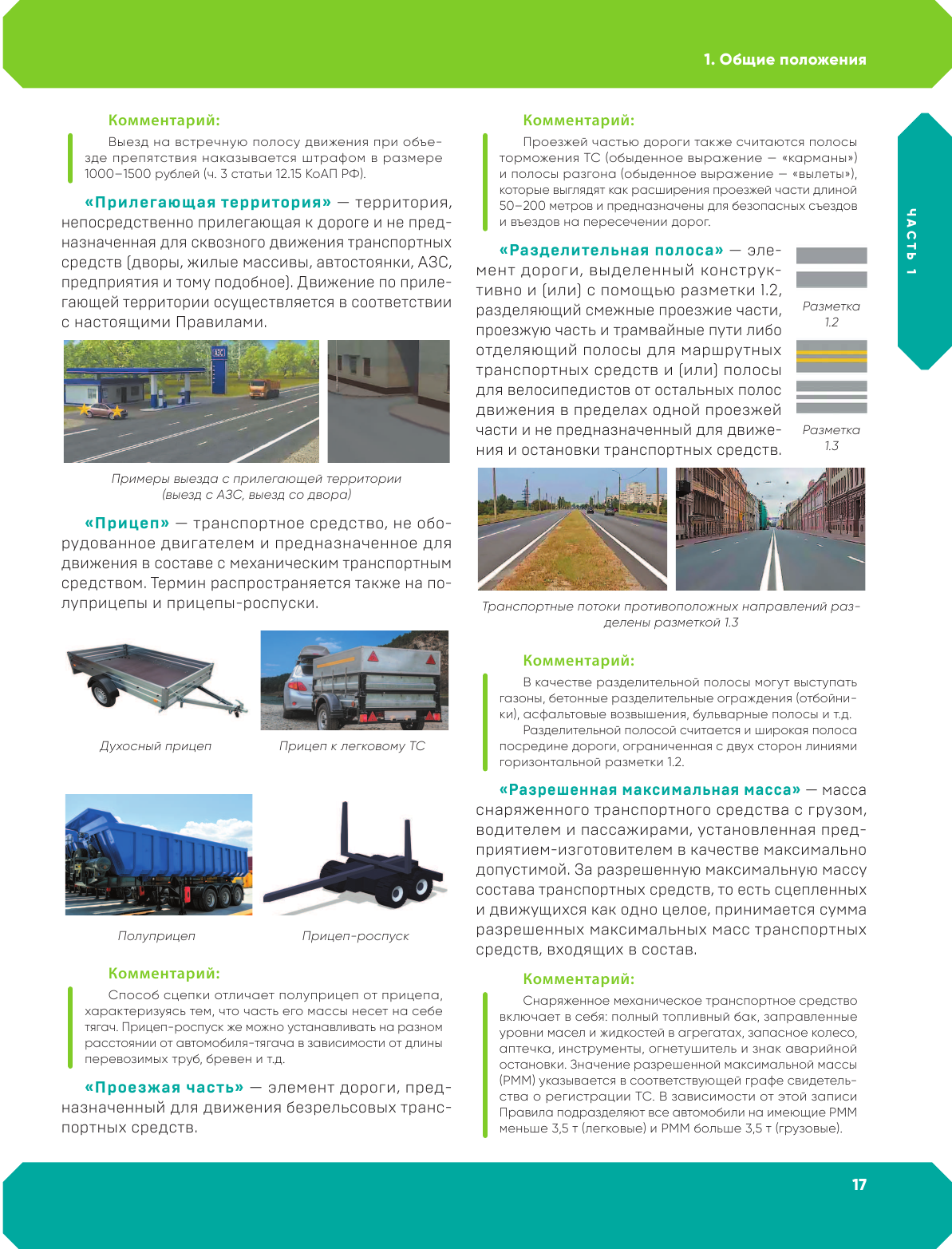 1. Общие положения

ЧАСТЬ 1

Комментарий:
Выезд на встречную полосу движения при объезде препятствия наказывается штрафом в размере 1000–1500 рублей (ч. 3 статьи 12.15 КоАП РФ).

«Прилегающая территория» — территория, непосредственно прилегающая к дороге и не предназначенная для сквозного движения транспортных средств (дворы, жилые массивы, автостоянки, АЗС, предприятия и тому подобное). Движение по прилегающей территории осуществляется в соответствии с настоящими Правилами.

АЗС

Примеры выезда с прилегающей территории (выезд с АЗС, выезд со двора)

«Прицеп» — транспортное средство, не оборудованное двигателем и предназначенное для движения в составе с механическим транспортным средством. Термин распространяется также на полуприцепы и прицепы-роспуски.

Духосный прицеп

Прицеп к легковому ТС

Полуприцеп

Прицеп-роспуск

Комментарий:
Способ сцепки отличает полуприцеп от прицепа, характеризуясь тем, что часть его массы несет на себе тягач. Прицеп-роспуск же можно устанавливать на разном расстоянии от автомобиля-тягача в зависимости от длины перевозимых труб, бревен и т.д.

«Проезжая часть» — элемент дороги, предназначенный для движения безрельсовых транспортных средств.

Комментарий:
Проезжей частью дороги также считаются полосы торможения ТС (обыденное выражение — «карманы») и полосы разгона (обыденное выражение — «вылеты»), которые выглядят как расширения проезжей части длиной 50–200 метров и предназначены для безопасных съездов и въездов на пересечении дорог.

«Разделительная полоса» — элемент дороги, выделенный конструктивно и (или) с помощью разметки 1.2, разделяющий смежные проезжие части, проезжую часть и трамвайные пути либо отделяющий полосы для маршрутных транспортных средств и (или) полосы для велосипедистов от остальных полос движения в пределах одной проезжей части и не предназначенный для движения и остановки транспортных средств.

Разметка 1.2

Разметка 1.3

Транспортные потоки противоположных направлений разделены разметкой 1.3

Комментарий:
В качестве разделительной полосы могут выступать газоны, бетонные разделительные ограждения (отбойники), асфальтовые возвышения, бульварные полосы и т.д.
Разделительной полосой считается и широкая полоса посредине дороги, ограниченная с двух сторон линиями горизонтальной разметки 1.2.

«Разрешенная максимальная масса» — масса снаряженного транспортного средства с грузом, водителем и пассажирами, установленная предприятием-изготовителем в качестве максимально допустимой. За разрешенную максимальную массу состава транспортных средств, то есть сцепленных и движущихся как одно целое, принимается сумма разрешенных максимальных масс транспортных средств, входящих в состав.

Комментарий:
Снаряженное механическое транспортное средство включает в себя: полный топливный бак, заправленные уровни масел и жидкостей в агрегатах, запасное колесо, аптечка, инструменты, огнетушитель и знак аварийной остановки. Значение разрешенной максимальной массы (РММ) указывается в соответствующей графе свидетельства о регистрации ТС. В зависимости от этой записи Правила подразделяют все автомобили на имеющие РММ меньше 3,5 т (легковые) и РММ больше 3,5 т (грузовые).

17